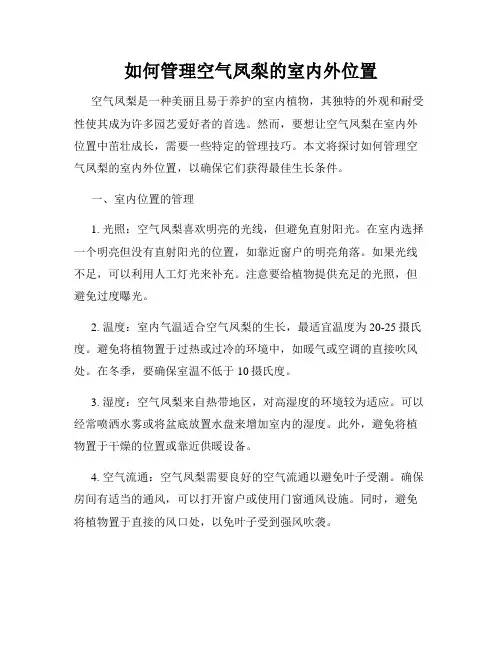 如何管理空气凤梨的室内外位置

空气凤梨是一种美丽且易于养护的室内植物，其独特的外观和耐受性使其成为许多园艺爱好者的首选。然而，要想让空气凤梨在室内外位置中茁壮成长，需要一些特定的管理技巧。本文将探讨如何管理空气凤梨的室内外位置，以确保它们获得最佳生长条件。

一、室内位置的管理

1. 光照：空气凤梨喜欢明亮的光线，但避免直射阳光。在室内选择一个明亮但没有直射阳光的位置，如靠近窗户的明亮角落。如果光线不足，可以利用人工灯光来补充。注意要给植物提供充足的光照，但避免过度曝光。

2. 温度：室内气温适合空气凤梨的生长，最适宜温度为20-25摄氏度。避免将植物置于过热或过冷的环境中，如暖气或空调的直接吹风处。在冬季，要确保室温不低于10摄氏度。

3. 湿度：空气凤梨来自热带地区，对高湿度的环境较为适应。可以经常喷洒水雾或将盆底放置水盘来增加室内的湿度。此外，避免将植物置于干燥的位置或靠近供暖设备。

4. 空气流通：空气凤梨需要良好的空气流通以避免叶子受潮。确保房间有适当的通风，可以打开窗户或使用门窗通风设施。同时，避免将植物置于直接的风口处，以免叶子受到强风吹袭。